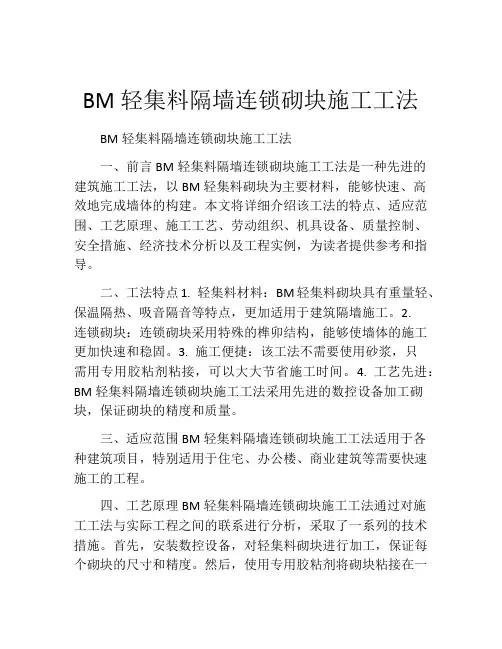 BM 轻集料隔墙连锁砌块施工工法

BM 轻集料隔墙连锁砌块施工工法

一、前言 BM 轻集料隔墙连锁砌块施工工法是一种先进的建筑施工工法，以 BM 轻集料砌块为主要材料，能够快速、高效地完成墙体的构建。本文将详细介绍该工法的特点、适应范围、工艺原理、施工工艺、劳动组织、机具设备、质量控制、安全措施、经济技术分析以及工程实例，为读者提供参考和指导。

二、工法特点 1. 轻集料材料：BM 轻集料砌块具有重量轻、保温隔热、吸音隔音等特点，更加适用于建筑隔墙施工。2. 连锁砌块：连锁砌块采用特殊的榫卯结构，能够使墙体的施工更加快速和稳固。3. 施工便捷：该工法不需要使用砂浆，只需用专用胶粘剂粘接，可以大大节省施工时间。4. 工艺先进：BM 轻集料隔墙连锁砌块施工工法采用先进的数控设备加工砌块，保证砌块的精度和质量。

三、适应范围 BM 轻集料隔墙连锁砌块施工工法适用于各种建筑项目，特别适用于住宅、办公楼、商业建筑等需要快速施工的工程。

四、工艺原理 BM 轻集料隔墙连锁砌块施工工法通过对施工工法与实际工程之间的联系进行分析，采取了一系列的技术措施。首先，安装数控设备，对轻集料砌块进行加工，保证每个砌块的尺寸和精度。然后，使用专用胶粘剂将砌块粘接在一